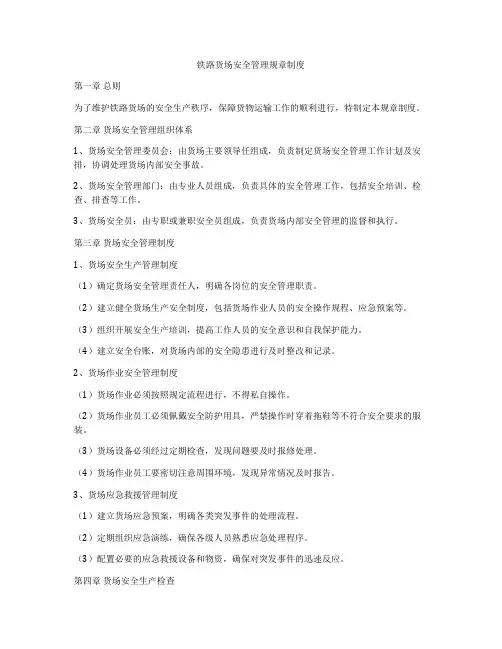 铁路货场安全管理规章制度

第一章 总则

为了维护铁路货场的安全生产秩序，保障货物运输工作的顺利进行，特制定本规章制度。

第二章 货场安全管理组织体系

1、货场安全管理委员会：由货场主要领导任组成，负责制定货场安全管理工作计划及安排，协调处理货场内部安全事故。

2、货场安全管理部门：由专业人员组成，负责具体的安全管理工作，包括安全培训、检查、排查等工作。

3、货场安全员：由专职或兼职安全员组成，负责货场内部安全管理的监督和执行。

第三章 货场安全管理制度

1、货场安全生产管理制度

（1）确定货场安全管理责任人，明确各岗位的安全管理职责。

（2）建立健全货场生产安全制度，包括货场作业人员的安全操作规程、应急预案等。

（3）组织开展安全生产培训，提高工作人员的安全意识和自我保护能力。

（4）建立安全台账，对货场内部的安全隐患进行及时整改和记录。

2、货场作业安全管理制度

（1）货场作业必须按照规定流程进行，不得私自操作。

（2）货场作业员工必须佩戴安全防护用具，严禁操作时穿着拖鞋等不符合安全要求的服装。

（3）货场设备必须经过定期检查，发现问题要及时报修处理。

（4）货场作业员工要密切注意周围环境，发现异常情况及时报告。

3、货场应急救援管理制度

（1）建立货场应急预案，明确各类突发事件的处理流程。

（2）定期组织应急演练，确保各级人员熟悉应急处理程序。

（3）配置必要的应急救援设备和物资，确保对突发事件的迅速反应。

第四章 货场安全生产检查